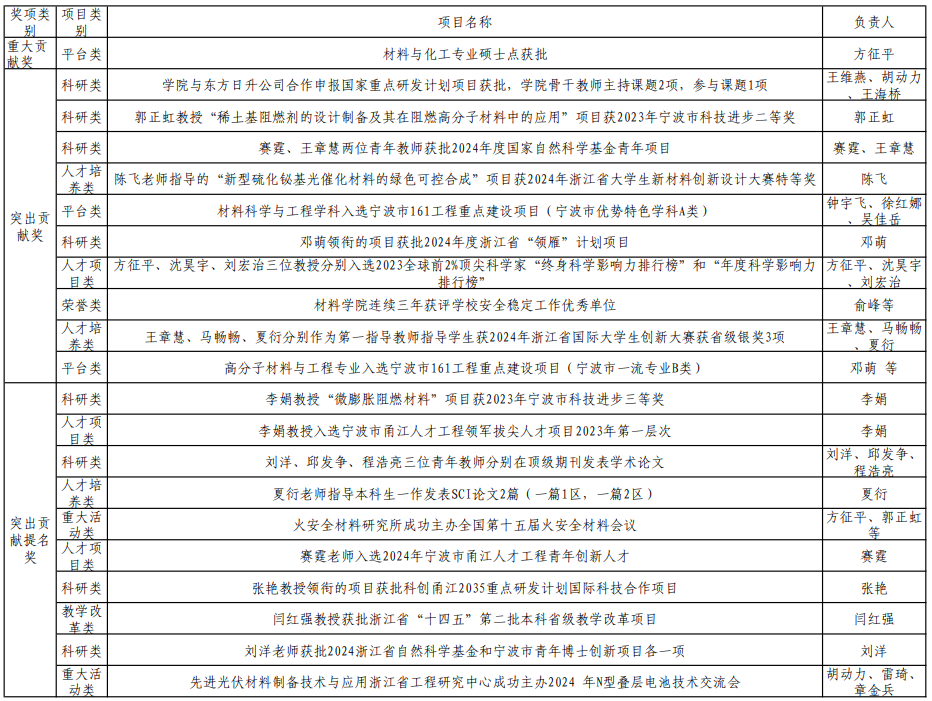 | 奖项类别 | 项目类别 | 项目名称 | 负责人 |
|---|---|---|---|
| 重大贡献奖 | 平台类 | 材料与化工专业硕士点获批 | 方征平 |
| 突出贡献奖 | 科研类 | 学院与东方日升公司合作申报国家重点研发计划项目获批，学院骨干教师主持课题2项，参与课题1项 | 王维燕、胡动力、王海桥 |
| | 科研类 | 郭正虹教授“稀土基阻燃剂的设计制备及其在阻燃高分子材料中的应用”项目获2023年宁波市科技进步二等奖 | 郭正虹 |
| | 科研类 | 赛霆、王章慧两位青年教师获批2024年度国家自然科学基金青年项目 | 赛霆、王章慧 |
| | 人才培养类 | 陈飞老师指导的“新型硫化铋基光催化材料的绿色可控合成”项目获2024年浙江省大学生新材料创新设计大赛特等奖 | 陈飞 |
| | 平台类 | 材料科学与工程学科入选宁波市161工程重点建设项目（宁波市优势特色学科A类） | 钟宇飞、徐红娜、吴佳岳 |
| | 科研类 | 邓萌领衔的项目获批2024年度浙江省“领雁”计划项目 | 邓萌 |
| | 人才项目类 | 方征平、沈昊宇、刘宏治三位教授分别入选2023全球前2%顶尖科学家“终身科学影响力排行榜”和“年度科学影响力排行榜” | 方征平、沈昊宇、刘宏治 |
| | 荣誉类 | 材料学院连续三年获评学校安全稳定工作优秀单位 | 俞峰等 |
| | 人才培养类 | 王章慧、马畅畅、夏衍分别作为第一指导教师指导学生获2024年浙江省国际大学生创新大赛获省级银奖3项 | 王章慧、马畅畅、夏衍 |
| | 平台类 | 高分子材料与工程专业入选宁波市161工程重点建设项目（宁波市一流专业B类） | 邓萌 等 |
| 突出贡献提名奖 | 科研类 | 李娟教授“微膨胀阻燃材料”项目获2023年宁波市科技进步三等奖 | 李娟 |
| | 人才项目类 | 李娟教授入选宁波市甬江人才工程领军拔尖人才项目2023年第一层次 | 李娟 |
| | 科研类 | 刘洋、邱发争、程浩亮三位青年教师分别在顶级期刊发表学术论文 | 刘洋、邱发争、程浩亮 |
| | 人才培养类 | 夏衍老师指导本科生一作发表SCI论文2篇（一篇1区，一篇2区） | 夏衍 |
| | 重大活动类 | 火安全材料研究所成功主办全国第十五届火安全材料会议 | 方征平、郭正虹等 |
| | 人才项目类 | 赛霆老师入选2024年宁波市甬江人才工程青年创新人才 | 赛霆 |
| | 科研类 | 张艳教授领衔的项目获批科创甬江2035重点研发计划国际科技合作项目 | 张艳 |
| | 教学改革类 | 闫红强教授获批浙江省“十四五”第二批本科省级教学改革项目 | 闫红强 |
| | 科研类 | 刘洋老师获批2024浙江省自然科学基金和宁波市青年博士创新项目各一项 | 刘洋 |
| | 重大活动类 | 先进光伏材料制备技术与应用浙江省工程研究中心成功主办2024 年N型叠层电池技术交流会 | 胡动力、雷琦、章金兵 |